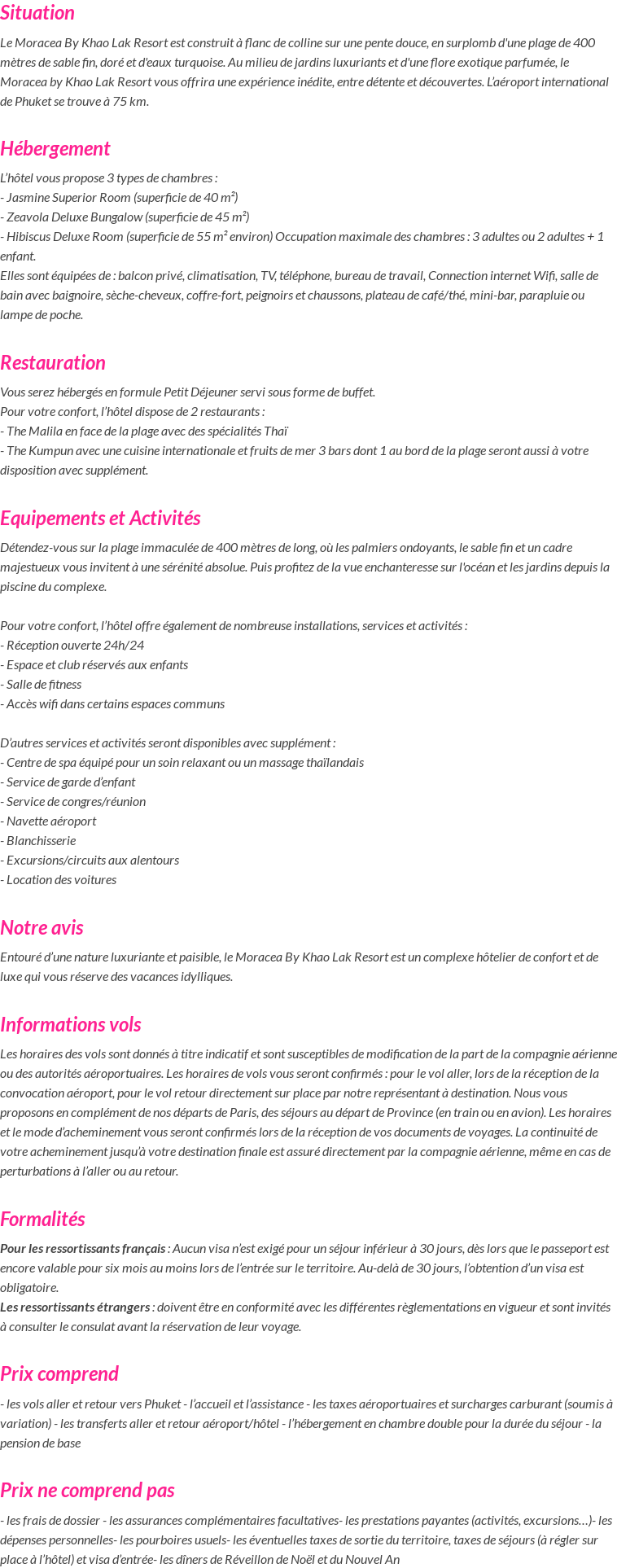 Situation

Le Moracea By Khao Lak Resort est construit à flanc de colline sur une pente douce, en surplomb d'une plage de 400 mètres de sable fin, doré et d'eaux turquoise. Au milieu de jardins luxuriants et d'une flore exotique parfumée, le Moracea by Khao Lak Resort vous offrira une expérience inédite, entre détente et découvertes. L'aéroport international de Phuket se trouve à 75 km.

Hébergement

L'hôtel vous propose 3 types de chambres :
- Jasmine Superior Room (superficie de 40 m²)
- Zeavola Deluxe Bungalow (superficie de 45 m²)
- Hibiscus Deluxe Room (superficie de 55 m² environ) Occupation maximale des chambres : 3 adultes ou 2 adultes + 1 enfant.
Elles sont équipées de : balcon privé, climatisation, TV, téléphone, bureau de travail, Connection internet Wifi, salle de bain avec baignoire, sèche-cheveux, coffre-fort, peignoirs et chaussons, plateau de café/thé, mini-bar, parapluie ou lampe de poche.

Restauration

Vous serez hébergés en formule Petit Déjeuner servi sous forme de buffet.
Pour votre confort, l'hôtel dispose de 2 restaurants :
- The Malila en face de la plage avec des spécialités Thaï
- The Kumpun avec une cuisine internationale et fruits de mer 3 bars dont 1 au bord de la plage seront aussi à votre disposition avec supplément.

Equipements et Activités

Détendez-vous sur la plage immaculée de 400 mètres de long, où les palmiers ondoyants, le sable fin et un cadre majestueux vous invitent à une sérénité absolue. Puis profitez de la vue enchanteresse sur l'océan et les jardins depuis la piscine du complexe.

Pour votre confort, l'hôtel offre également de nombreuse installations, services et activités :
- Réception ouverte 24h/24
- Espace et club réservés aux enfants
- Salle de fitness
- Accès wifi dans certains espaces communs

D'autres services et activités seront disponibles avec supplément :
- Centre de spa équipé pour un soin relaxant ou un massage thaïlandais
- Service de garde d'enfant
- Service de congres/réunion
- Navette aéroport
- Blanchisserie
- Excursions/circuits aux alentours
- Location des voitures

Notre avis

Entouré d'une nature luxuriante et paisible, le Moracea By Khao Lak Resort est un complexe hôtelier de confort et de luxe qui vous réserve des vacances idylliques.

Informations vols

Les horaires des vols sont donnés à titre indicatif et sont susceptibles de modification de la part de la compagnie aérienne ou des autorités aéroportuaires. Les horaires de vols vous seront confirmés : pour le vol aller, lors de la réception de la convocation aéroport, pour le vol retour directement sur place par notre représentant à destination. Nous vous proposons en complément de nos départs de Paris, des séjours au départ de Province (en train ou en avion). Les horaires et le mode d'acheminement vous seront confirmés lors de la réception de vos documents de voyages. La continuité de votre acheminement jusqu'à votre destination finale est assuré directement par la compagnie aérienne, même en cas de perturbations à l'aller ou au retour.

Formalités

Pour les ressortissants français : Aucun visa n'est exigé pour un séjour inférieur à 30 jours, dès lors que le passeport est encore valable pour six mois au moins lors de l'entrée sur le territoire. Au-delà de 30 jours, l'obtention d'un visa est obligatoire.
Les ressortissants étrangers : doivent être en conformité avec les différentes règlementations en vigueur et sont invités à consulter le consulat avant la réservation de leur voyage.

Prix comprend

- les vols aller et retour vers Phuket - l'accueil et l'assistance - les taxes aéroportuaires et surcharges carburant (soumis à variation) - les transferts aller et retour aéroport/hôtel - l'hébergement en chambre double pour la durée du séjour - la pension de base

Prix ne comprend pas

- les frais de dossier - les assurances complémentaires facultatives- les prestations payantes (activités, excursions…)- les dépenses personnelles- les pourboires usuels- les éventuelles taxes de sortie du territoire, taxes de séjours (à régler sur place à l'hôtel) et visa d'entrée- les dîners de Réveillon de Noël et du Nouvel An